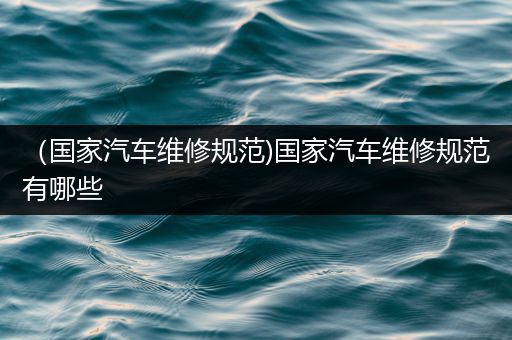 （国家汽车维修规范)国家汽车维修规范有哪些